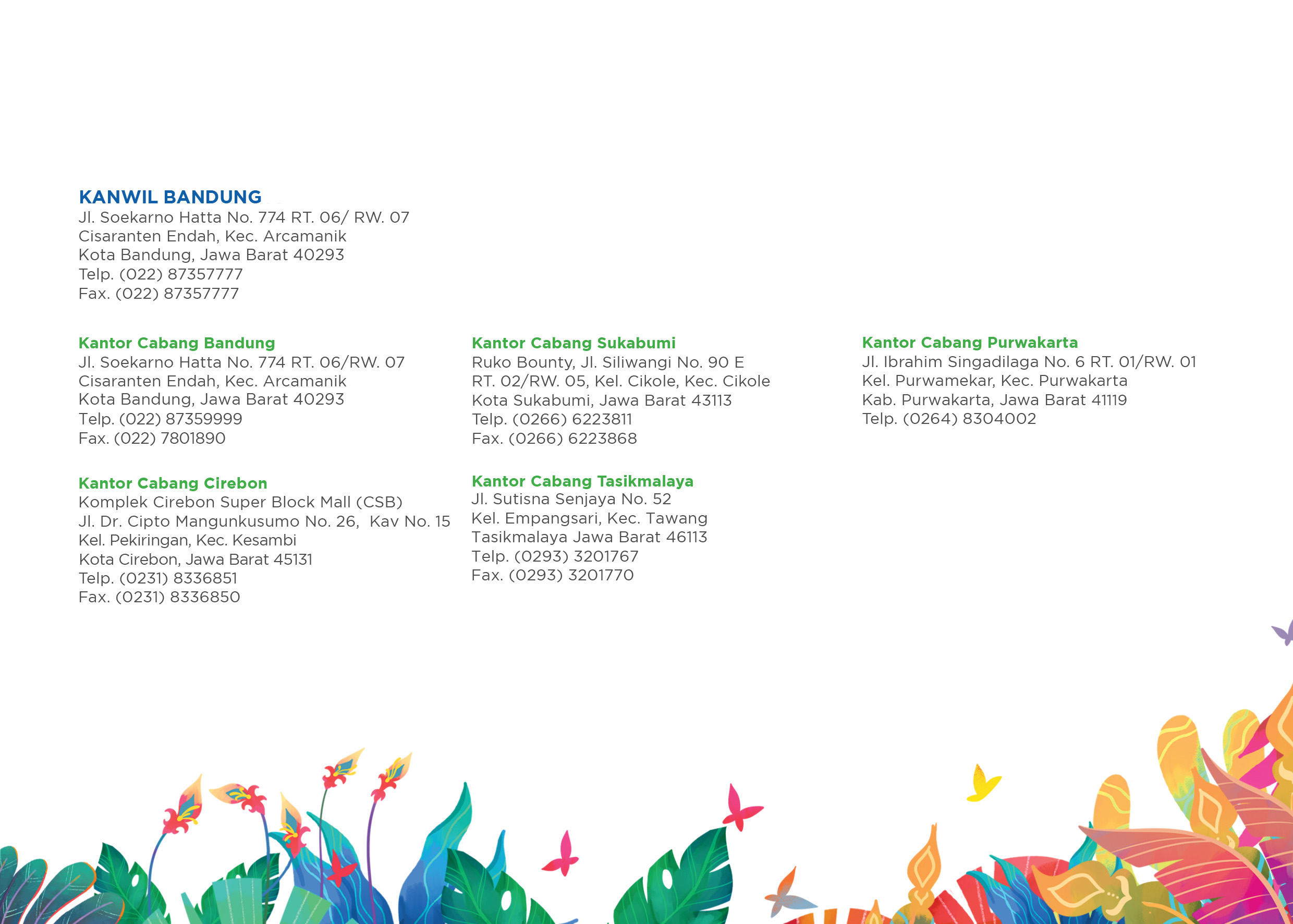 KANWIL BANDUNG
Jl. Soekarno Hatta No. 774 RT. 06/ RW. 07
Cisaranten Endah, Kec. Arcamanik
Kota Bandung, Jawa Barat 40293
Telp. (022) 87357777
Fax. (022) 87357777

Kantor Cabang Bandung
Jl. Soekarno Hatta No. 774 RT. 06/RW. 07
Cisaranten Endah, Kec. Arcamanik
Kota Bandung, Jawa Barat 40293
Telp. (022) 87359999
Fax. (022) 7801890

Kantor Cabang Cirebon
Komplek Cirebon Super Block Mall (CSB)
Jl. Dr. Cipto Mangunkusumo No. 26, Kav No. 15
Kel. Pekiringan, Kec. Kesambi
Kota Cirebon, Jawa Barat 45131
Telp. (0231) 8336851
Fax. (0231) 8336850

Kantor Cabang Sukabumi
Ruko Bounty, Jl. Siliwangi No. 90 E
RT. 02/RW. 05, Kel. Cikole, Kec. Cikole
Kota Sukabumi, Jawa Barat 43113
Telp. (0266) 6223811
Fax. (0266) 6223868

Kantor Cabang Tasikmalaya
Jl. Sutisna Senjaya No. 52
Kel. Empangsari, Kec. Tawang
Tasikmalaya Jawa Barat 46113
Telp. (0293) 3201767
Fax. (0293) 3201770

Kantor Cabang Purwakarta
Jl. Ibrahim Singadilaga No. 6 RT. 01/RW. 01
Kel. Purwamekar, Kec. Purwakarta
Kab. Purwakarta, Jawa Barat 41119
Telp. (0264) 8304002